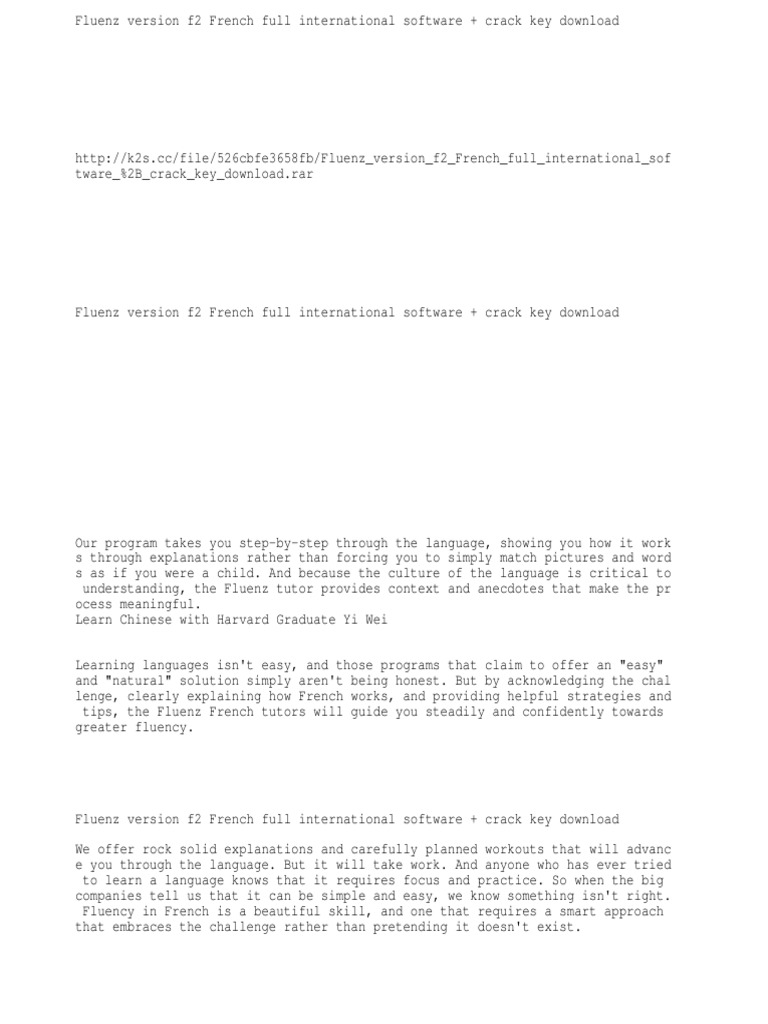 Fluenz version f2 French full international software + crack key download

http://k2s.cc/file/526cbfe3658fb/Fluenz_version_f2_French_full_international_software_%2B_crack_key_download.rar

Fluenz version f2 French full international software + crack key download

Our program takes you step-by-step through the language, showing you how it works through explanations rather than forcing you to simply match pictures and words as if you were a child. And because the culture of the language is critical to understanding, the Fluenz tutor provides context and anecdotes that make the process meaningful.
Learn Chinese with Harvard Graduate Yi Wei

Learning languages isn't easy, and those programs that claim to offer an "easy" and "natural" solution simply aren't being honest. But by acknowledging the challenge, clearly explaining how French works, and providing helpful strategies and tips, the Fluenz French tutors will guide you steadily and confidently towards greater fluency.

Fluenz version f2 French full international software + crack key download

We offer rock solid explanations and carefully planned workouts that will advance you through the language. But it will take work. And anyone who has ever tried to learn a language knows that it requires focus and practice. So when the big companies tell us that it can be simple and easy, we know something isn't right. Fluency in French is a beautiful skill, and one that requires a smart approach that embraces the challenge rather than pretending it doesn't exist.